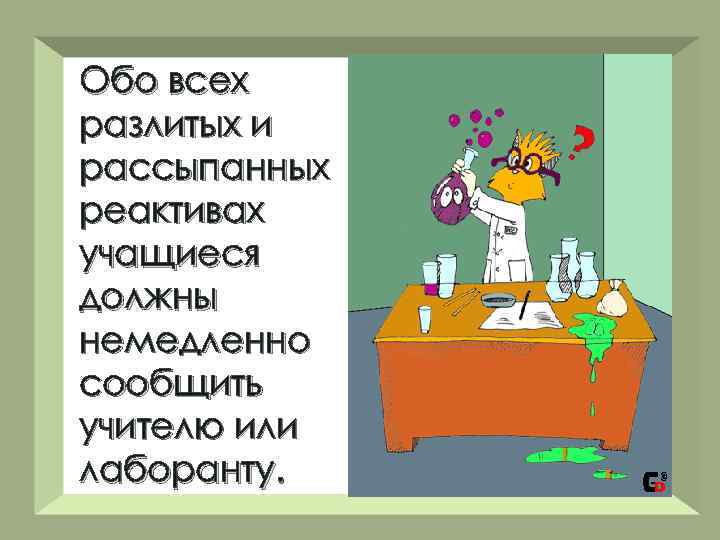 Обо всех разлитых и рассыпанных реактивах учащиеся должны немедленно сообщить учителю или лаборанту.

?